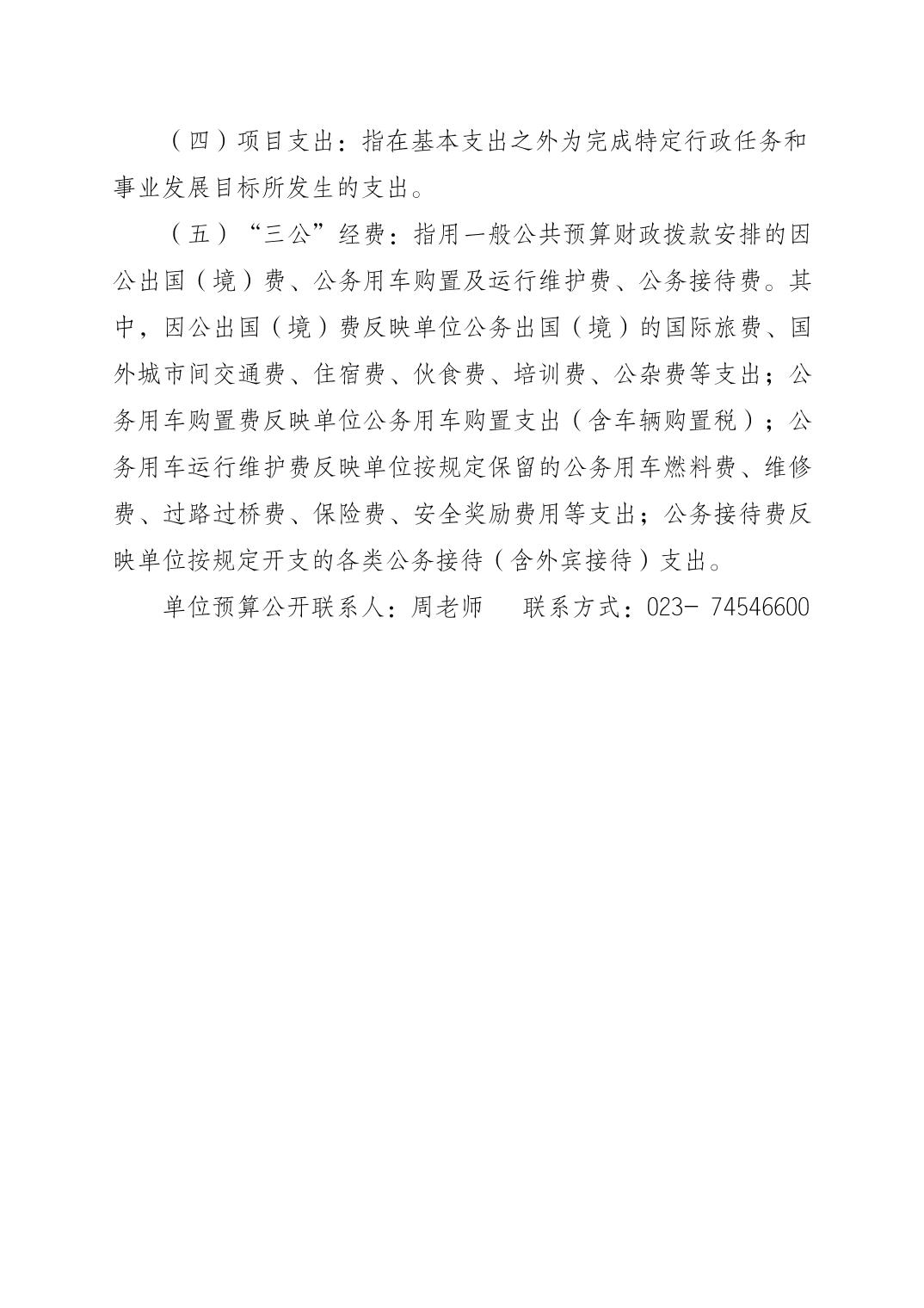 （四）项目支出：指在基本支出之外为完成特定行政任务和事业发展目标所发生的支出。

（五）“三公”经费：指用一般公共预算财政拨款安排的因公出国（境）费、公务用车购置及运行维护费、公务接待费。其中，因公出国（境）费反映单位公务出国（境）的国际旅费、国外城市间交通费、住宿费、伙食费、培训费、公杂费等支出；公务用车购置费反映单位公务用车购置支出（含车辆购置税）；公务用车运行维护费反映单位按规定保留的公务用车燃料费、维修费、过路过桥费、保险费、安全奖励费用等支出；公务接待费反映单位按规定开支的各类公务接待（含外宾接待）支出。

单位预算公开联系人：周老师　　联系方式：023- 74546600